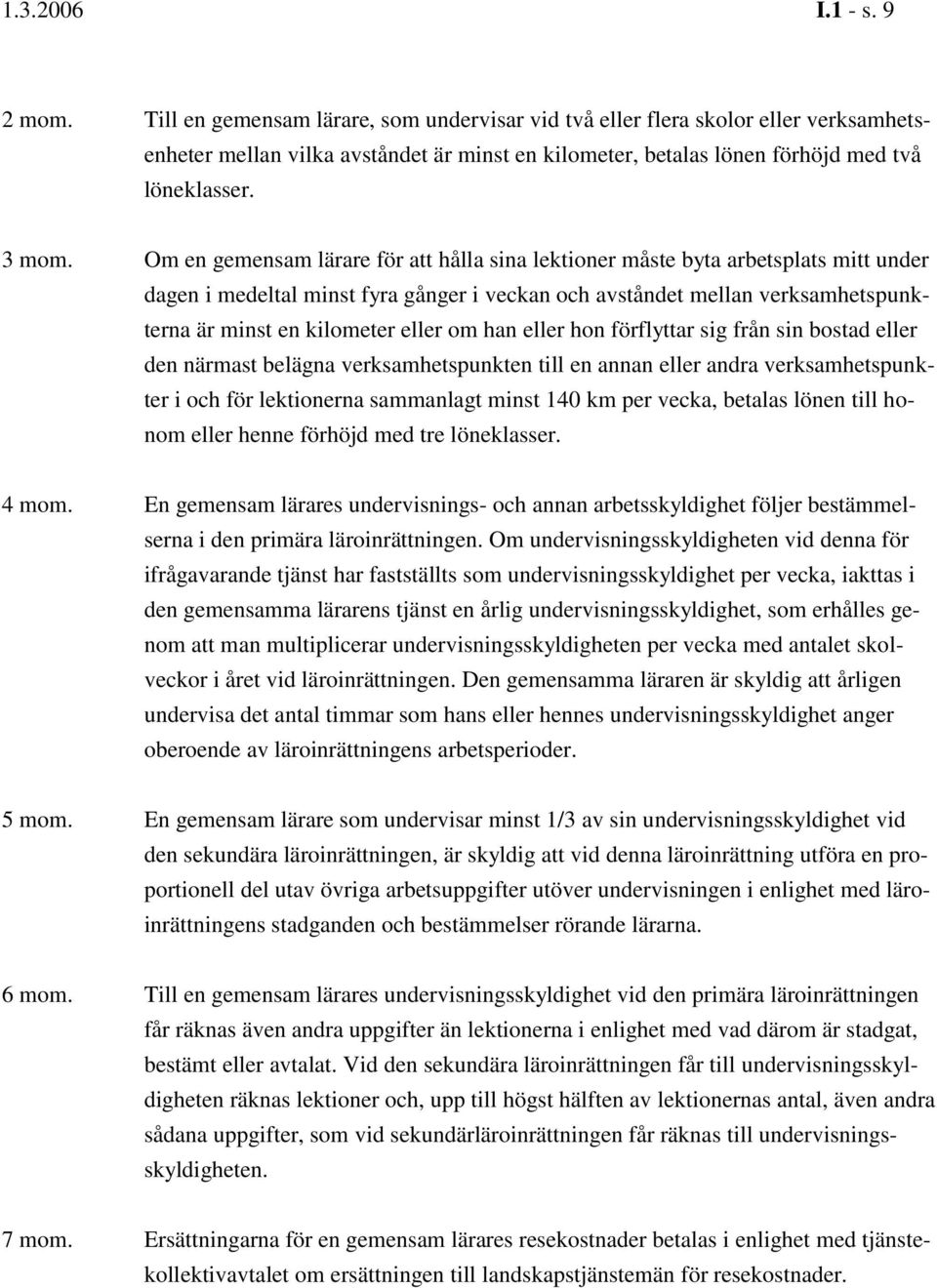 1.3.2006 I.1 - s. 9

2 mom. Till en gemensam lärare, som undervisar vid två eller flera skolor eller verksamhetsenheter mellan vilka avståndet är minst en kilometer, betalas lönen förhöjd med två löneklasser.

3 mom. Om en gemensam lärare för att hålla sina lektioner måste byta arbetsplats mitt under dagen i medeltal minst fyra gånger i veckan och avståndet mellan verksamhetspunkterna är minst en kilometer eller om han eller hon förflyttar sig från sin bostad eller den närmast belägna verksamhetspunkten till en annan eller andra verksamhetspunkter i och för lektionerna sammanlagt minst 140 km per vecka, betalas lönen till honom eller henne förhöjd med tre löneklasser.

4 mom. En gemensam lärares undervisnings- och annan arbetsskyldighet följer bestämmelserna i den primära läroinrättningen. Om undervisningsskyldigheten vid denna för ifrågavarande tjänst har fastställts som undervisningsskyldighet per vecka, iakttas i den gemensamma lärarens tjänst en årlig undervisningsskyldighet, som erhålles genom att man multiplicerar undervisningsskyldigheten per vecka med antalet skolveckor i året vid läroinrättningen. Den gemensamma läraren är skyldig att årligen undervisa det antal timmar som hans eller hennes undervisningsskyldighet anger oberoende av läroinrättningens arbetsperioder.

5 mom. En gemensam lärare som undervisar minst 1/3 av sin undervisningsskyldighet vid den sekundära läroinrättningen, är skyldig att vid denna läroinrättning utföra en proportionell del utav övriga arbetsuppgifter utöver undervisningen i enlighet med läroinrättningens stadganden och bestämmelser rörande lärarna.

6 mom. Till en gemensam lärares undervisningsskyldighet vid den primära läroinrättningen får räknas även andra uppgifter än lektionerna i enlighet med vad därom är stadgat, bestämt eller avtalat. Vid den sekundära läroinrättningen får till undervisningsskyldigheten räknas lektioner och, upp till högst hälften av lektionernas antal, även andra sådana uppgifter, som vid sekundärläroinrättningen får räknas till undervisningsskyldigheten.

7 mom. Ersättningarna för en gemensam lärares resekostnader betalas i enlighet med tjänstekollektivavtalet om ersättningen till landskapstjänstemän för resekostnader.